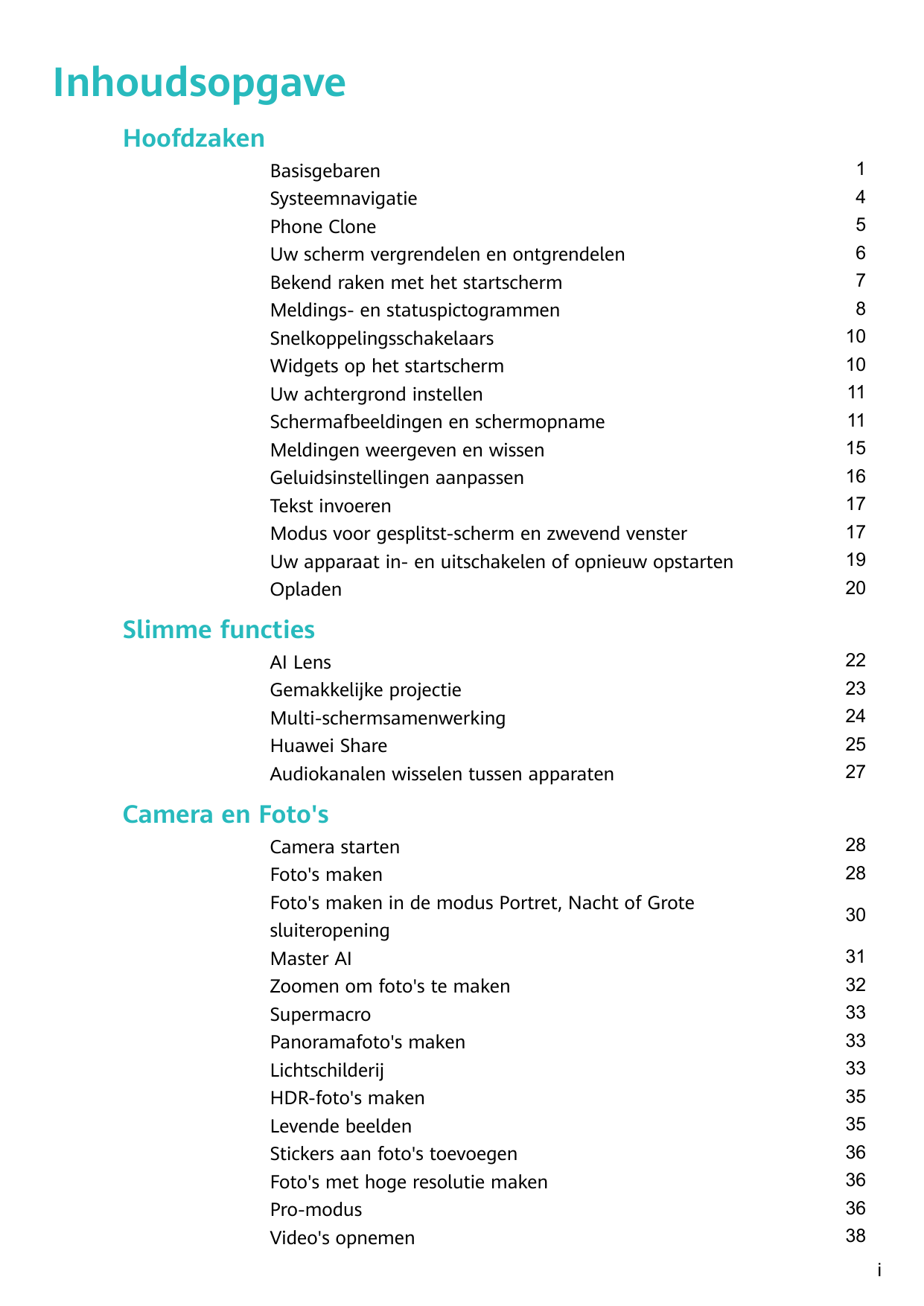 Inhoudsopgave

Hoofdzaken

Basisgebaren 1
Systeemnavigatie 4
Phone Clone 5
Uw scherm vergrendelen en ontgrendelen 6
Bekend raken met het startscherm 7
Meldings- en statuspictogrammen 8
Snelkoppelingsschakelaars 10
Widgets op het startscherm 10
Uw achtergrond instellen 11
Schermafbeeldingen en schermopname 11
Meldingen weergeven en wissen 15
Geluidsinstellingen aanpassen 16
Tekst invoeren 17
Modus voor gesplitst-scherm en zwevend venster 17
Uw apparaat in- en uitschakelen of opnieuw opstarten 19
Opladen 20

Slimme functies

AI Lens 22
Gemakkelijke projectie 23
Multi-schermsamenwerking 24
Huawei Share 25
Audiokanalen wisselen tussen apparaten 27

Camera en Foto's

Camera starten 28
Foto's maken 28
Foto's maken in de modus Portret, Nacht of Grote sluiteropening 30
Master AI 31
Zoomen om foto's te maken 32
Supermacro 33
Panoramafoto's maken 33
Lichtschilderij 33
HDR-foto's maken 35
Levende beelden 35
Stickers aan foto's toevoegen 36
Foto's met hoge resolutie maken 36
Pro-modus 36
Video's opnemen 38

i